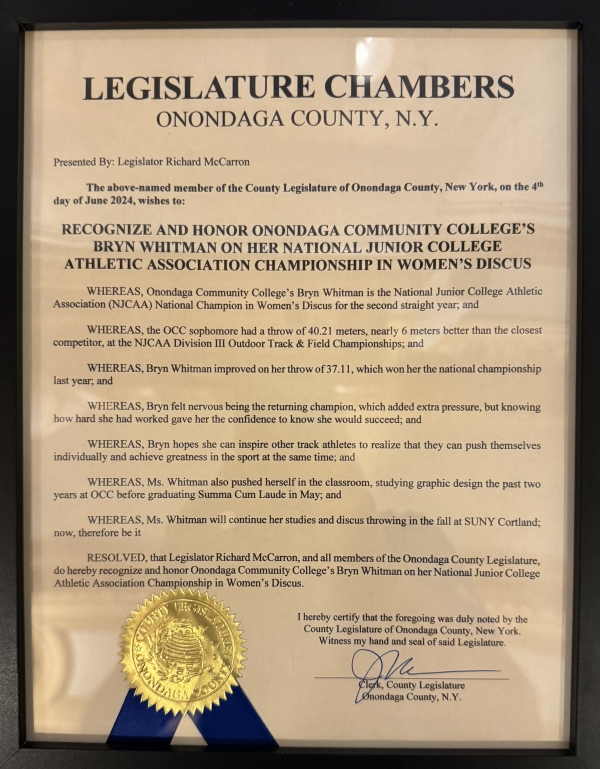 LEGISLATURE CHAMBERS
ONONDAGA COUNTY, N.Y.

Presented By: Legislator Richard McCarron

The above-named member of the County Legislature of Onondaga County, New York, on the 4th day of June 2024, wishes to:

RECOGNIZE AND HONOR ONONDAGA COMMUNITY COLLEGE'S BRYN WHITMAN ON HER NATIONAL JUNIOR COLLEGE ATHLETIC ASSOCIATION CHAMPIONSHIP IN WOMEN'S DISCUS

WHEREAS, Onondaga Community College's Bryn Whitman is the National Junior College Athletic Association (NJCAA) National Champion in Women's Discus for the second straight year; and

WHEREAS, the OCC sophomore had a throw of 40.21 meters, nearly 6 meters better than the closest competitor, at the NJCAA Division III Outdoor Track & Field Championships; and

WHEREAS, Bryn Whitman improved on her throw of 37.11, which won her the national championship last year; and

WHEREAS, Bryn felt nervous being the returning champion, which added extra pressure, but knowing how hard she had worked gave her the confidence to know she would succeed; and

WHEREAS, Bryn hopes she can inspire other track athletes to realize that they can push themselves individually and achieve greatness in the sport at the same time; and

WHEREAS, Ms. Whitman also pushed herself in the classroom, studying graphic design the past two years at OCC before graduating Summa Cum Laude in May; and

WHEREAS, Ms. Whitman will continue her studies and discus throwing in the fall at SUNY Cortland; now, therefore be it

RESOLVED, that Legislator Richard McCarron, and all members of the Onondaga County Legislature, do hereby recognize and honor Onondaga Community College's Bryn Whitman on her National Junior College Athletic Association Championship in Women's Discus.

COUNTY LEGISLATURE ONONDAGA COUNTY

I hereby certify that the foregoing was duly noted by the County Legislature of Onondaga County, New York. Witness my hand and seal of said Legislature.

Clerk, County Legislature
Onondaga County, N.Y.